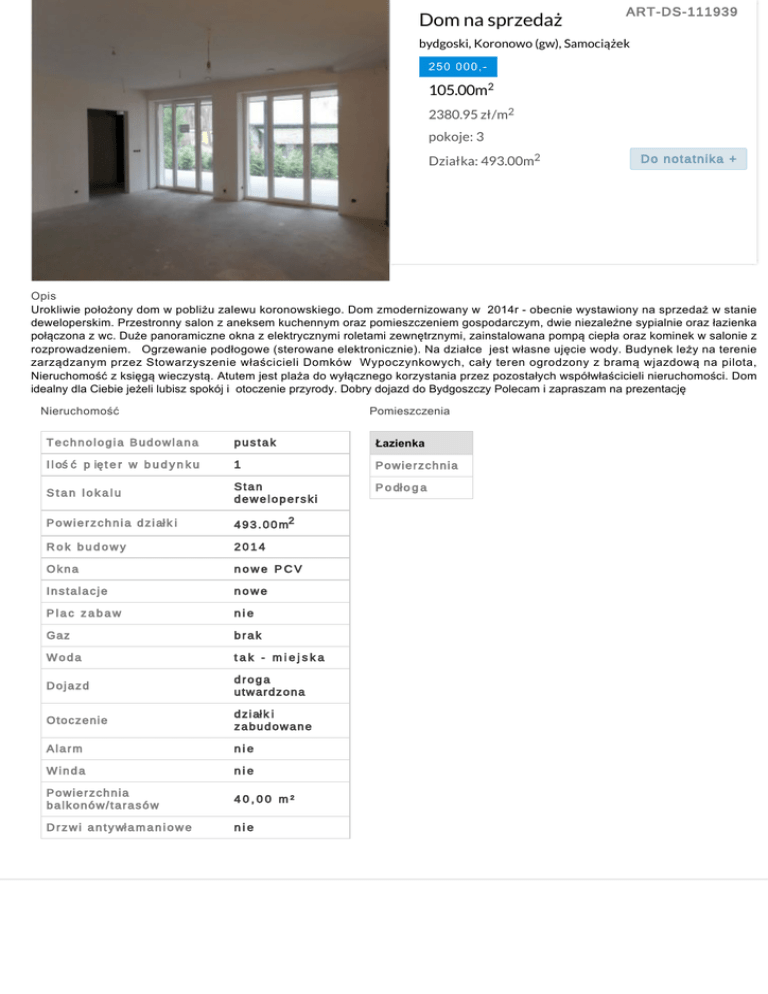 Dom na sprzedaż

ART-DS-111939

bydgoski, Koronowo (gw), Samociążek

250 000,-

105.00m$^2$

2380.95 zł/m$^2$

pokoje: 3

Działka: 493.00m$^2$

Do notatnika +

Opis
Urokliwie położony dom w pobliżu zalewu koronowskiego. Dom zmodernizowany w 2014r - obecnie wystawiony na sprzedaż w stanie deweloperskim. Przestronny salon z aneksem kuchennym oraz pomieszczeniem gospodarczym, dwie niezależne sypialnie oraz łazienka połączona z wc. Duże panoramiczne okna z elektrycznymi roletami zewnętrznymi, zainstalowana pompą ciepła oraz kominek w salonie z rozprowadzeniem. Ogrzewanie podłogowe (sterowane elektronicznie). Na działce jest własne ujęcie wody. Budynek leży na terenie zarządzanym przez Stowarzyszenie właścicieli Domków Wypoczynkowych, cały teren ogrodzony z bramą wjazdową na pilota, Nieruchomość z księgą wieczystą. Atutem jest plaża do wyłącznego korzystania przez pozostałych współwłaścicieli nieruchomości. Dom idealny dla Ciebie jeżeli lubisz spokój i otoczenie przyrody. Dobry dojazd do Bydgoszczy Polecam i zapraszam na prezentację

Nieruchomość

| Technologia Budowlana | pustak |
|---|---|
| Ilość pięter w budynku | 1 |
| Stan lokalu | Stan deweloperski |
| Powierzchnia działki | 493.00m$^2$ |
| Rok budowy | 2014 |
| Okna | nowe PCV |
| Instalacje | nowe |
| Plac zabaw | nie |
| Gaz | brak |
| Woda | tak - miejska |
| Dojazd | droga utwardzona |
| Otoczenie | działki zabudowane |
| Alarm | nie |
| Winda | nie |
| Powierzchnia balkonów/tarasów | 40,00 m² |
| Drzwi antywłamaniowe | nie |

Pomieszczenia

| Łazienka |
|---|
| Powierzchnia |
| Podłoga |